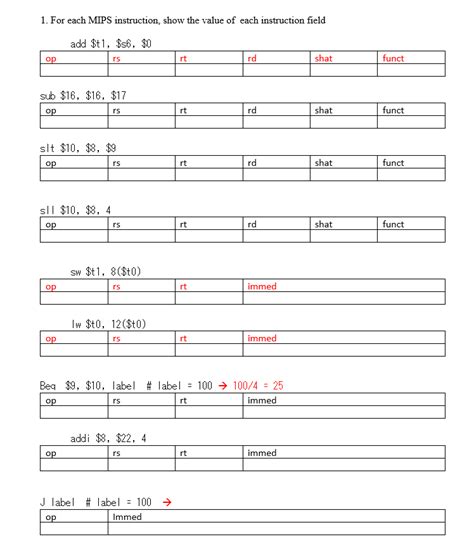 1. For each MIPS instruction, show the value of each instruction field

add $t1, $s6, $0

| op | rs | rt | rd | shat | funct |
|---|---|---|---|---|---|
| | | | | | |

sub $16, $16, $17

| op | rs | rt | rd | shat | funct |
|---|---|---|---|---|---|
| | | | | | |

slt $10, $8, $9

| op | rs | rt | rd | shat | funct |
|---|---|---|---|---|---|
| | | | | | |

sll $10, $8, 4

| op | rs | rt | rd | shat | funct |
|---|---|---|---|---|---|
| | | | | | |

sw $t1, 8($t0)

| op | rs | rt | immed |
|---|---|---|---|
| | | | |

lw $t0, 12($t0)

| op | rs | rt | immed |
|---|---|---|---|
| | | | |

Beq $9, $10, label # label = 100 → 100/4 = 25

| op | rs | rt | immed |
|---|---|---|---|
| | | | |

addi $8, $22, 4

| op | rs | rt | immed |
|---|---|---|---|
| | | | |

J label # label = 100 →

| op | Immed |
|---|---|
| | |